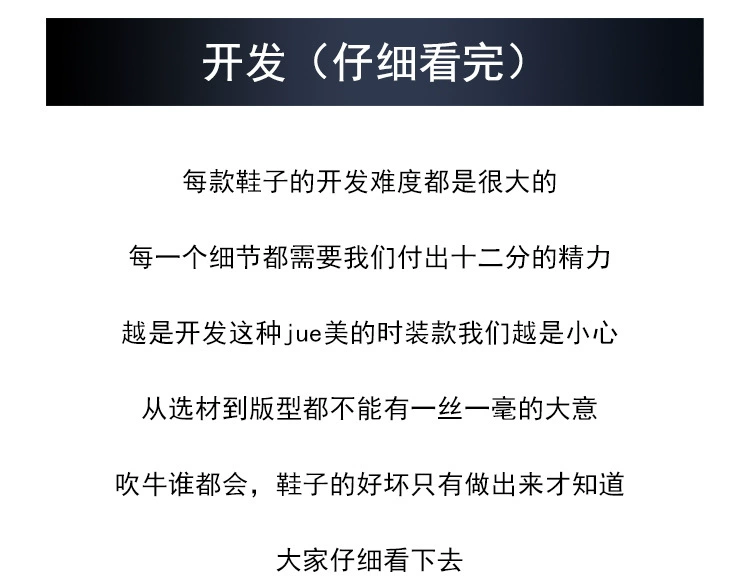 开发（仔细看完）

每款鞋子的开发难度都是很大的

每一个细节都需要我们付出十二分的精力

越是开发这种jue美的时装款我们越是小心

从选材到版型都不能有一丝一毫的大意

吹牛谁都会，鞋子的好坏只有做出来才知道

大家仔细看下去